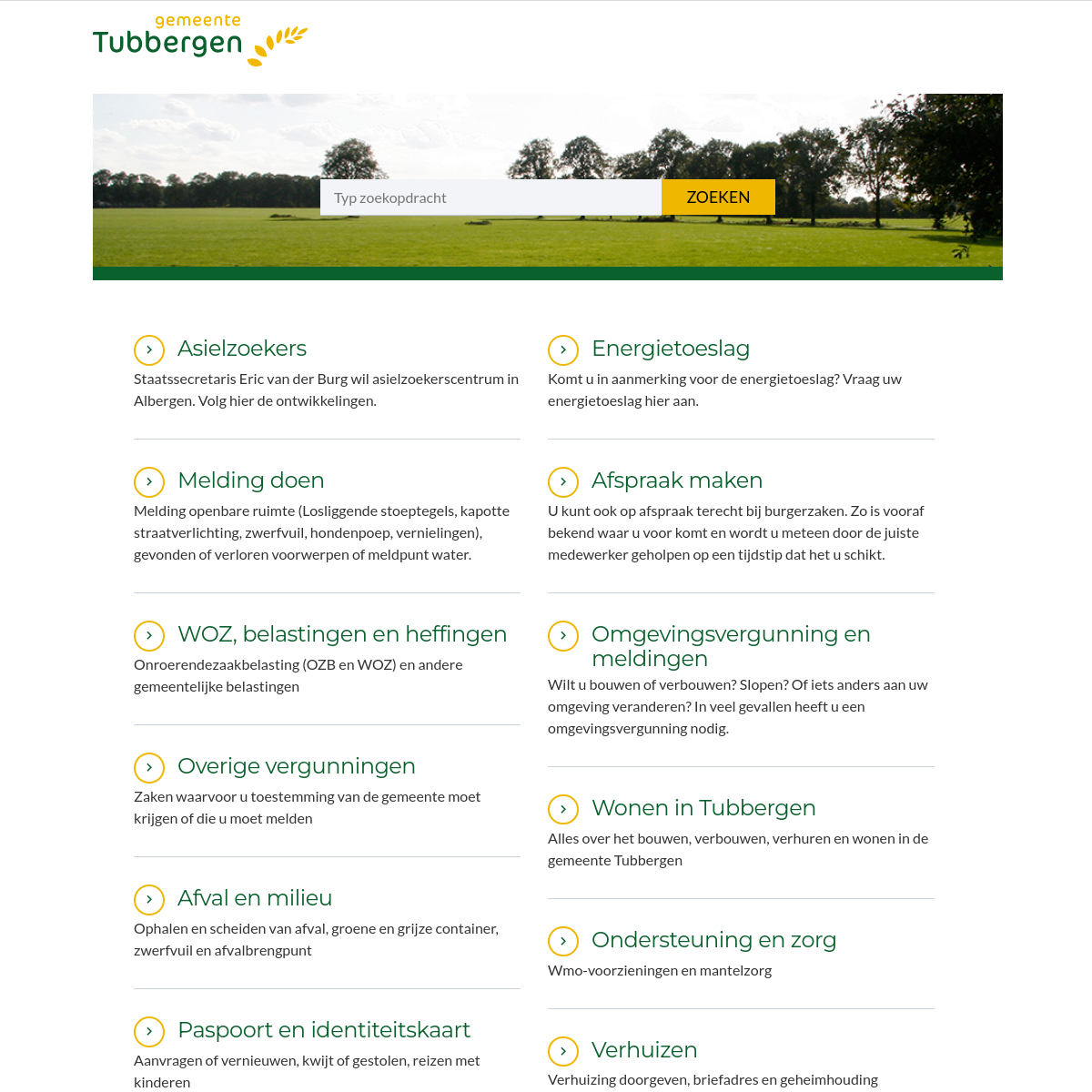 gemeente
Tubbergen

Typ zoekopdracht
ZOEKEN

Asielzoekers
Staatssecretaris Eric van der Burg wil asielzoekerscentrum in Albergen. Volg hier de ontwikkelingen.

Melding doen
Melding openbare ruimte (Losliggende stoeptegels, kapotte straatverlichting, zwerfvuil, hondenpoep, vernielingen), gevonden of verloren voorwerpen of meldpunt water.

WOZ, belastingen en heffingen
Onroerendezaakbelasting (OZB en WOZ) en andere gemeentelijke belastingen

Overige vergunningen
Zaken waarvoor u toestemming van de gemeente moet krijgen of die u moet melden

Afval en milieu
Ophalen en scheiden van afval, groene en grijze container, zwerfvuil en afvalbrengpunt

Paspoort en identiteitskaart
Aanvragen of vernieuwen, kwijt of gestolen, reizen met kinderen

Energietoeslag
Komt u in aanmerking voor de energietoeslag? Vraag uw energietoeslag hier aan.

Afspraak maken
U kunt ook op afspraak terecht bij burgerzaken. Zo is vooraf bekend waar u voor komt en wordt u meteen door de juiste medewerker geholpen op een tijdstip dat het u schikt.

Omgevingsvergunning en meldingen
Wilt u bouwen of verbouwen? Slopen? Of iets anders aan uw omgeving veranderen? In veel gevallen heeft u een omgevingsvergunning nodig.

Wonen in Tubbergen
Alles over het bouwen, verbouwen, verhuren en wonen in de gemeente Tubbergen

Ondersteuning en zorg
Wmo-voorzieningen en mantelzorg

Verhuizen
Verhuizing doorgeven, briefadres en geheimhouding